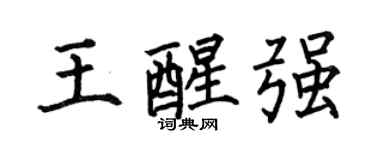 王醒强
词典网